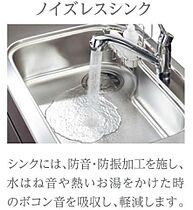 ノイズレスシンク

シンクには、防音・防振加工を施し、水はね音や熱いお湯をかけた時のボコン音を吸収し、軽減します。